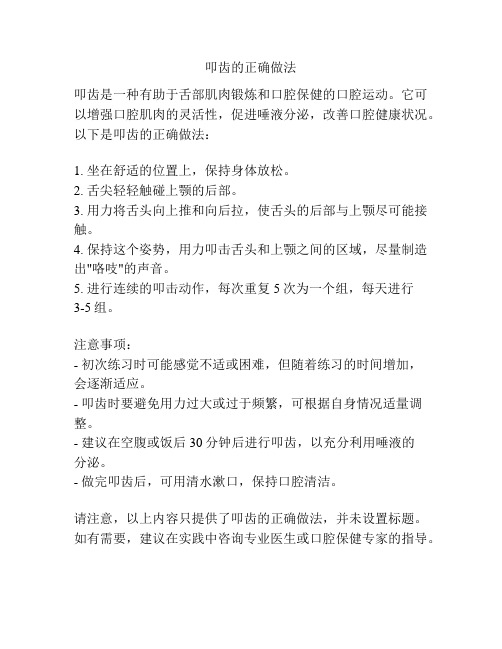 叩齿的正确做法

叩齿是一种有助于舌部肌肉锻炼和口腔保健的口腔运动。它可以增强口腔肌肉的灵活性，促进唾液分泌，改善口腔健康状况。以下是叩齿的正确做法：

1. 坐在舒适的位置上，保持身体放松。
2. 舌尖轻轻触碰上颚的后部。
3. 用力将舌头向上推和向后拉，使舌头的后部与上颚尽可能接触。
4. 保持这个姿势，用力叩击舌头和上颚之间的区域，尽量制造出"咯吱"的声音。
5. 进行连续的叩击动作，每次重复 5 次为一个组，每天进行 3-5 组。

注意事项：
- 初次练习时可能感觉不适或困难，但随着练习的时间增加，会逐渐适应。
- 叩齿时要避免用力过大或过于频繁，可根据自身情况适量调整。
- 建议在空腹或饭后 30 分钟后进行叩齿，以充分利用唾液的分泌。
- 做完叩齿后，可用清水漱口，保持口腔清洁。

请注意，以上内容只提供了叩齿的正确做法，并未设置标题。如有需要，建议在实践中咨询专业医生或口腔保健专家的指导。